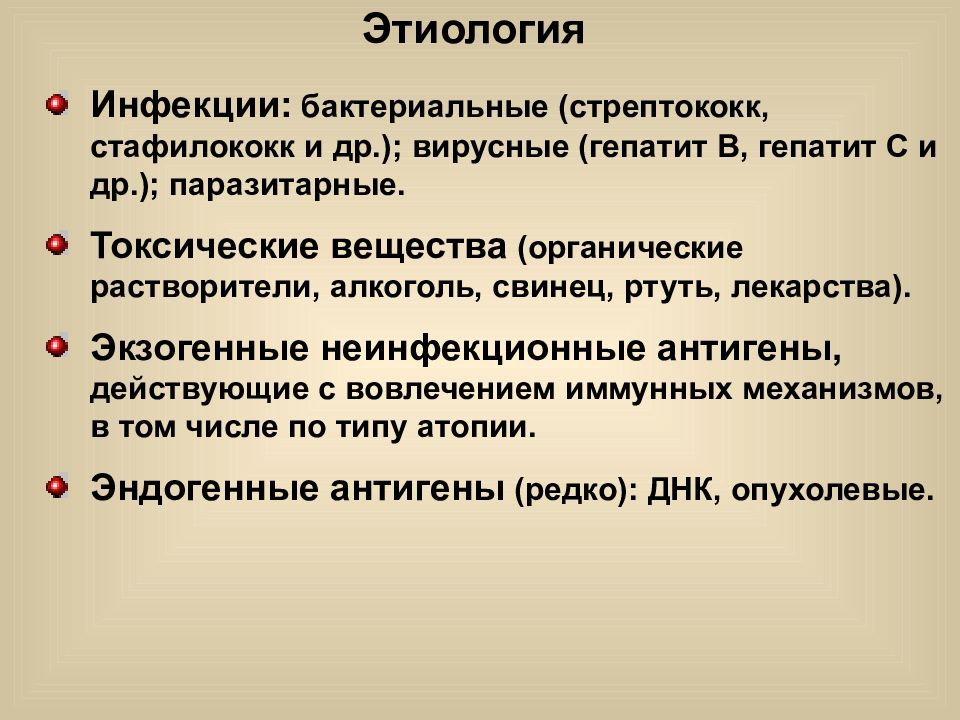 Этиология

Инфекции: бактериальные (стрептококк, стафилококк и др.); вирусные (гепатит В, гепатит С и др.); паразитарные.

Токсические вещества (органические растворители, алкоголь, свинец, ртуть, лекарства).

Экзогенные неинфекционные антигены, действующие с вовлечением иммунных механизмов, в том числе по типу атопии.

Эндогенные антигены (редко): ДНК, опухолевые.